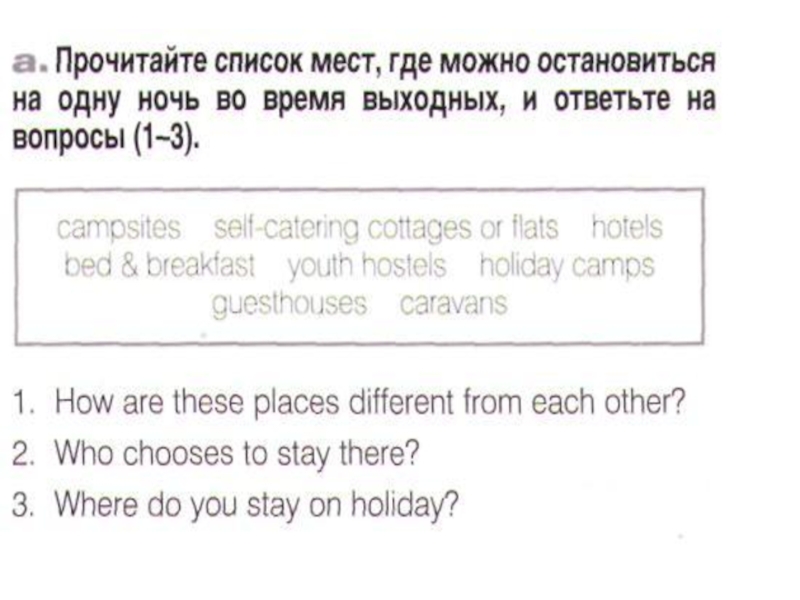 a. Прочитайте список мест, где можно остановиться на одну ночь во время выходных, и ответьте на вопросы (1–3).

campsites self-catering cottages or flats hotels
bed & breakfast youth hostels holiday camps
guesthouses caravans

1. How are these places different from each other?
2. Who chooses to stay there?
3. Where do you stay on holiday?